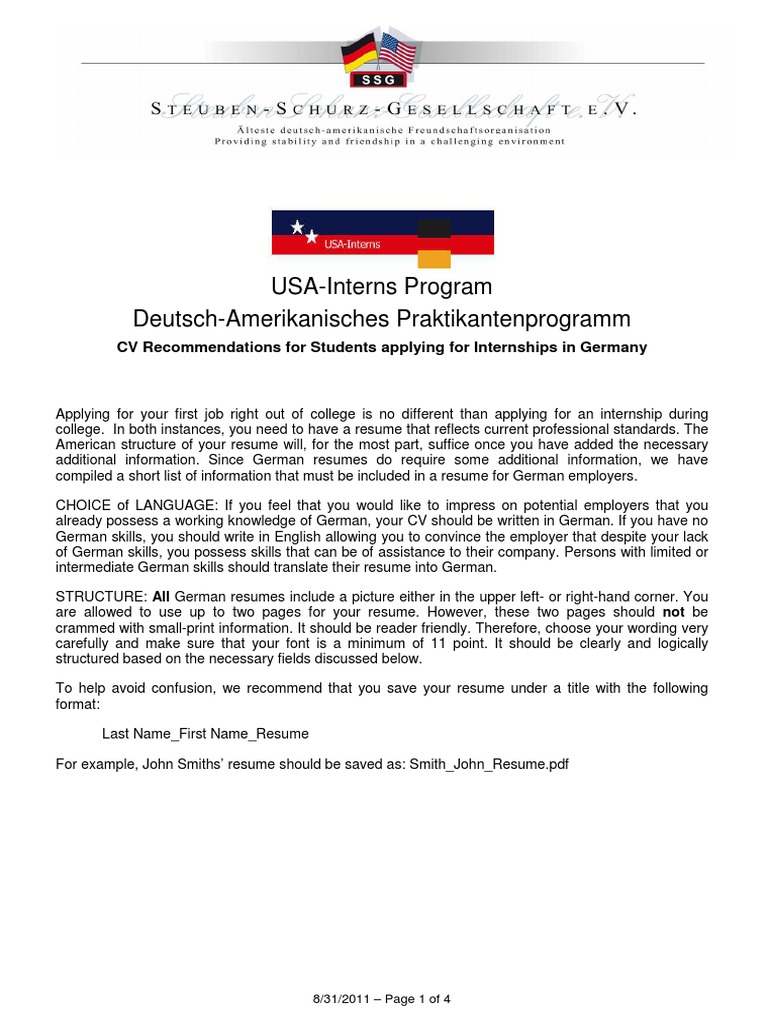 SSG

STEUBEN-SCHURZ-GESELLSCHAFT E.V.
Älteste deutsch-amerikanische Freundschaftsorganisation
Providing stability and friendship in a challenging environment

USA-Interns

USA-Interns Program
Deutsch-Amerikanisches Praktikantenprogramm
CV Recommendations for Students applying for Internships in Germany

Applying for your first job right out of college is no different than applying for an internship during college. In both instances, you need to have a resume that reflects current professional standards. The American structure of your resume will, for the most part, suffice once you have added the necessary additional information. Since German resumes do require some additional information, we have compiled a short list of information that must be included in a resume for German employers.

CHOICE of LANGUAGE: If you feel that you would like to impress on potential employers that you already possess a working knowledge of German, your CV should be written in German. If you have no German skills, you should write in English allowing you to convince the employer that despite your lack of German skills, you possess skills that can be of assistance to their company. Persons with limited or intermediate German skills should translate their resume into German.

STRUCTURE: All German resumes include a picture either in the upper left- or right-hand corner. You are allowed to use up to two pages for your resume. However, these two pages should not be crammed with small-print information. It should be reader friendly. Therefore, choose your wording very carefully and make sure that your font is a minimum of 11 point. It should be clearly and logically structured based on the necessary fields discussed below.

To help avoid confusion, we recommend that you save your resume under a title with the following format:

Last Name_First Name_Resume

For example, John Smiths' resume should be saved as: Smith_John_Resume.pdf

8/31/2011 – Page 1 of 4